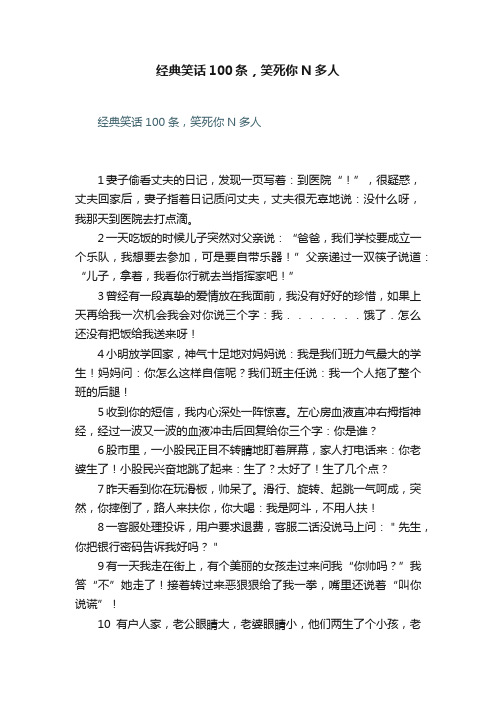 经典笑话100条，笑死你N多人

经典笑话100条，笑死你N多人

1妻子偷看丈夫的日记，发现一页写着：到医院“！”，很疑惑，丈夫回家后，妻子指着日记质问丈夫，丈夫很无辜地说：没什么呀，我那天到医院去打点滴。

2一天吃饭的时候儿子突然对父亲说：“爸爸，我们学校要成立一个乐队，我想要去参加，可是要自带乐器！”父亲递过一双筷子说道：“儿子，拿着，我看你行就去当指挥家吧！”

3曾经有一段真挚的爱情放在我面前，我没有好好的珍惜，如果上天再给我一次机会我会对你说三个字：我．．．．．．．饿了．怎么还没有把饭给我送来呀！

4小明放学回家，神气十足地对妈妈说：我是我们班力气最大的学生！妈妈问：你怎么这样自信呢？我们班主任说：我一个人拖了整个班的后腿！

5收到你的短信，我内心深处一阵惊喜。左心房血液直冲右拇指神经，经过一波又一波的血液冲击后回复给你三个字：你是谁？

6股市里，一小股民正目不转睛地盯着屏幕，家人打电话来：你老婆生了！小股民兴奋地跳了起来：生了？太好了！生了几个点？

7昨天看到你在玩滑板，帅呆了。滑行、旋转、起跳一气呵成，突然，你摔倒了，路人来扶你，你大喝：我是阿斗，不用人扶！

8一客服处理投诉，用户要求退费，客服二话没说马上问："先生，你把银行密码告诉我好吗？"

9有一天我走在街上，有个美丽的女孩走过来问我“你帅吗？”我答“不”她走了！接着转过来恶狠狠给了我一拳，嘴里还说着“叫你说谎”！

10 有户人家，老公眼睛大，老婆眼睛小，他们两生了个小孩，老